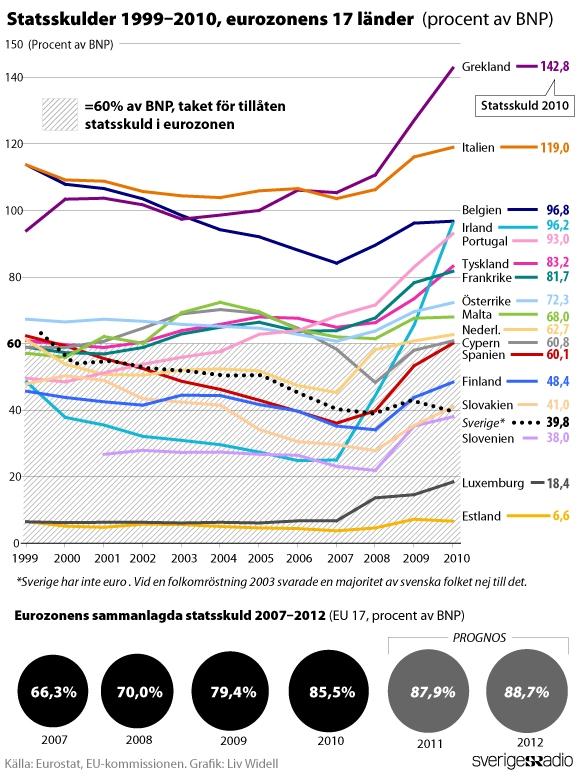 Statsskulder 1999–2010, eurozonens 17 länder (procent av BNP)

150 (Procent av BNP)
140
120
100
80
60
40
20
0

=60% av BNP, taket för tillåten statsskuld i eurozonen

Grekland 142,8
Statsskuld 2010
Italien 119,0
Belgien 96,8
Irland 96,2
Portugal 93,0
Tyskland 83,2
Frankrike 81,7
Österrike 72,3
Malta 68,0
Nederl. 62,7
Cypern 60,8
Spanien 60,1
Finland 48,4
Slovakien 41,0
Sverige* 39,8
Slovenien 38,0
Luxemburg 18,4
Estland 6,6

1999 2000 2001 2002 2003 2004 2005 2006 2007 2008 2009 2010

*Sverige har inte euro . Vid en folkomröstning 2003 svarade en majoritet av svenska folket nej till det.

Eurozonens sammanlagda statsskuld 2007–2012 (EU 17, procent av BNP)

PROGNOS

66,3% 70,0% 79,4% 85,5% 87,9% 88,7%
2007 2008 2009 2010 2011 2012

Källa: Eurostat, EU-kommissionen. Grafik: Liv Widell

sverigesradio